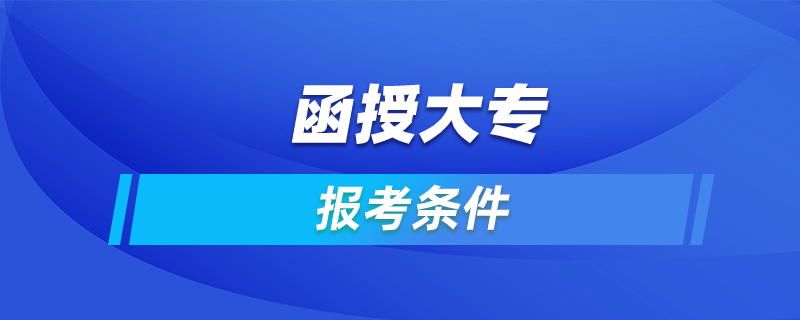 函授大专

报考条件